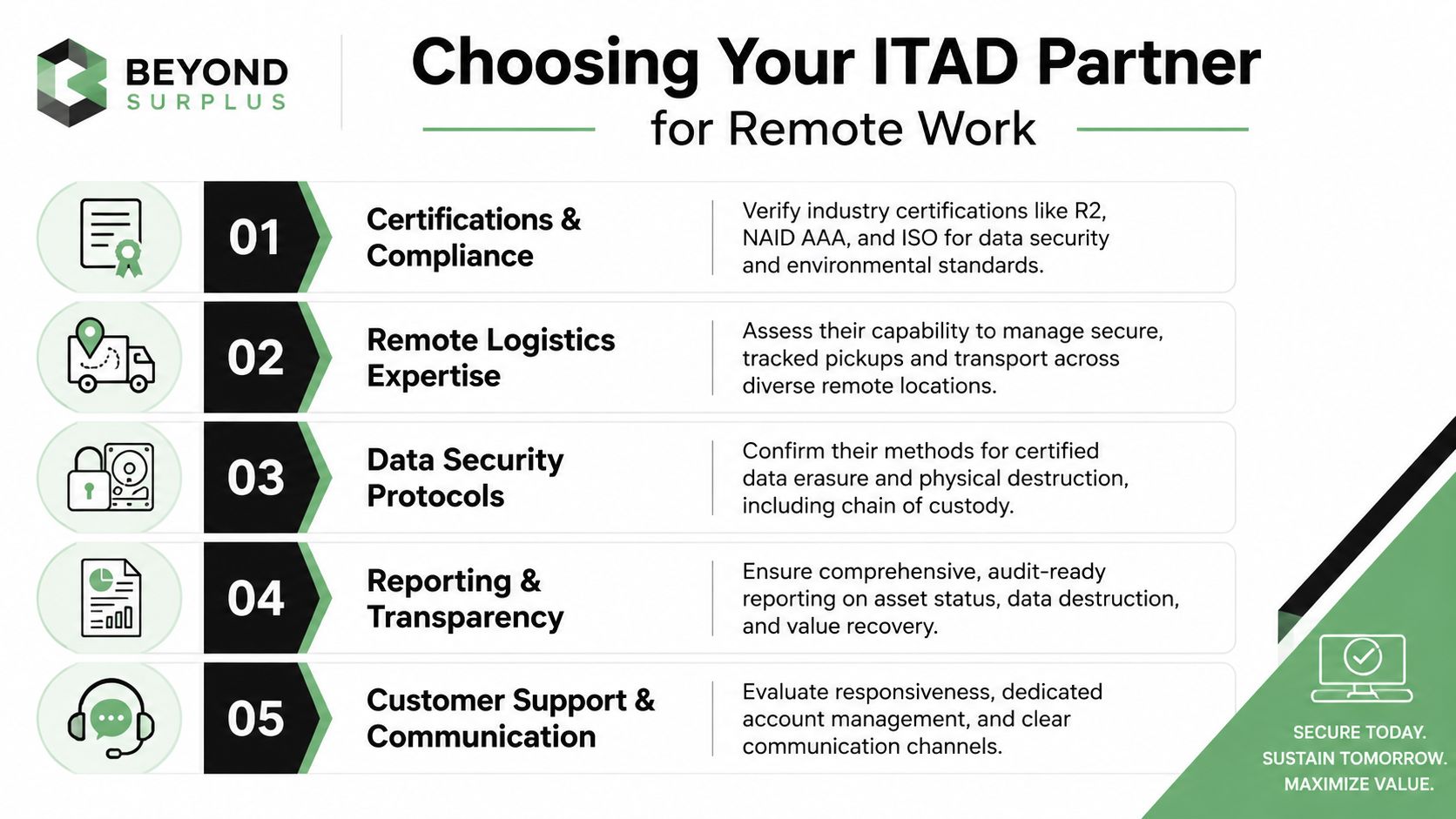 BEYOND
SURPLUS

Choosing Your ITAD Partner
for Remote Work

01
Certifications & Compliance
Verify industry certifications like R2, NAID AAA, and ISO for data security and environmental standards.

02
Remote Logistics Expertise
Assess their capability to manage secure, tracked pickups and transport across diverse remote locations.

03
Data Security Protocols
Confirm their methods for certified data erasure and physical destruction, including chain of custody.

04
Reporting & Transparency
Ensure comprehensive, audit-ready reporting on asset status, data destruction, and value recovery.

05
Customer Support & Communication
Evaluate responsiveness, dedicated account management, and clear communication channels.

SECURE TODAY.
SUSTAIN TOMORROW.
MAXIMIZE VALUE.